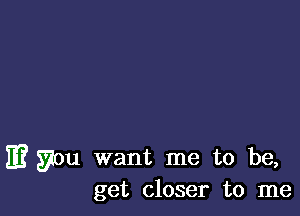 If you want me to be,
get closer to me